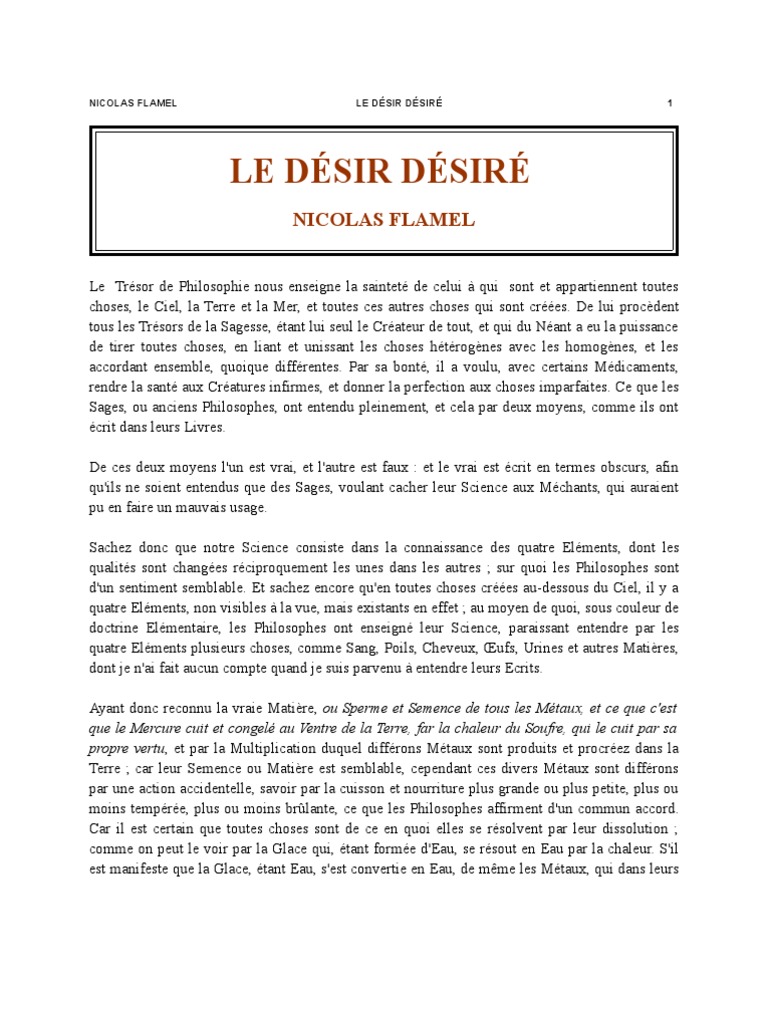 NICOLAS FLAMEL LE DÉSIR DÉSIRÉ 1

LE DÉSIR DÉSIRÉ

NICOLAS FLAMEL

Le Trésor de Philosophie nous enseigne la sainteté de celui à qui sont et appartiennent toutes choses, le Ciel, la Terre et la Mer, et toutes ces autres choses qui sont créées. De lui procèdent tous les Trésors de la Sagesse, étant lui seul le Créateur de tout, et qui du Néant a eu la puissance de tirer toutes choses, en liant et unissant les choses hétérogènes avec les homogènes, et les accordant ensemble, quoique différentes. Par sa bonté, il a voulu, avec certains Médicaments, rendre la santé aux Créatures infirmes, et donner la perfection aux choses imparfaites. Ce que les Sages, ou anciens Philosophes, ont entendu pleinement, et cela par deux moyens, comme ils ont écrit dans leurs Livres.

De ces deux moyens l'un est vrai, et l'autre est faux : et le vrai est écrit en termes obscurs, afin qu'ils ne soient entendus que des Sages, voulant cacher leur Science aux Méchants, qui auraient pu en faire un mauvais usage.

Sachez donc que notre Science consiste dans la connaissance des quatre Eléments, dont les qualités sont changées réciproquement les unes dans les autres ; sur quoi les Philosophes sont d'un sentiment semblable. Et sachez encore qu'en toutes choses créées au-dessous du Ciel, il y a quatre Eléments, non visibles à la vue, mais existants en effet ; au moyen de quoi, sous couleur de doctrine Elémentaire, les Philosophes ont enseigné leur Science, paraissant entendre par les quatre Eléments plusieurs choses, comme Sang, Poils, Cheveux, Œufs, Urines et autres Matières, dont je n'ai fait aucun compte quand je suis parvenu à entendre leurs Ecrits.

Ayant donc reconnu la vraie Matière, ou Sperme et Semence de tous les Métaux, et ce que c'est que le Mercure cuit et congelé au Ventre de la Terre, far la chaleur du Soufre, qui le cuit par sa propre vertu, et par la Multiplication duquel différons Métaux sont produits et procréez dans la Terre ; car leur Semence ou Matière est semblable, cependant ces divers Métaux sont différons par une action accidentelle, savoir par la cuisson et nourriture plus grande ou plus petite, plus ou moins tempérée, plus ou moins brûlante, ce que les Philosophes affirment d'un commun accord. Car il est certain que toutes choses sont de ce en quoi elles se résolvent par leur dissolution ; comme on peut le voir par la Glace qui, étant formée d'Eau, se résout en Eau par la chaleur. S'il est manifeste que la Glace, étant Eau, s'est convertie en Eau, de même les Métaux, qui dans leurs